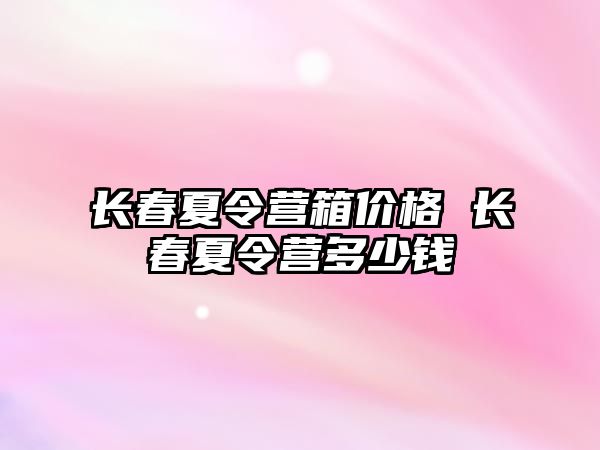 长春夏令营箱价格 长春夏令营多少钱